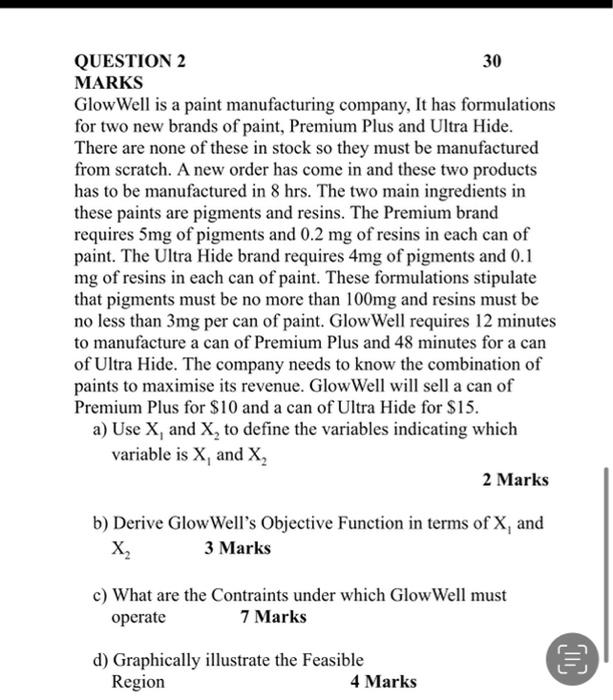 QUESTION 2 30 MARKS

GlowWell is a paint manufacturing company, It has formulations for two new brands of paint, Premium Plus and Ultra Hide. There are none of these in stock so they must be manufactured from scratch. A new order has come in and these two products has to be manufactured in 8 hrs. The two main ingredients in these paints are pigments and resins. The Premium brand requires 5mg of pigments and 0.2 mg of resins in each can of paint. The Ultra Hide brand requires 4mg of pigments and 0.1 mg of resins in each can of paint. These formulations stipulate that pigments must be no more than 100mg and resins must be no less than 3mg per can of paint. GlowWell requires 12 minutes to manufacture a can of Premium Plus and 48 minutes for a can of Ultra Hide. The company needs to know the combination of paints to maximise its revenue. GlowWell will sell a can of Premium Plus for \$10 and a can of Ultra Hide for \$15.

a) Use $X_1$ and $X_2$ to define the variables indicating which variable is $X_1$ and $X_2$

2 Marks

b) Derive GlowWell's Objective Function in terms of $X_1$ and $X_2$ 3 Marks

c) What are the Contraints under which GlowWell must operate 7 Marks

d) Graphically illustrate the Feasible Region 4 Marks